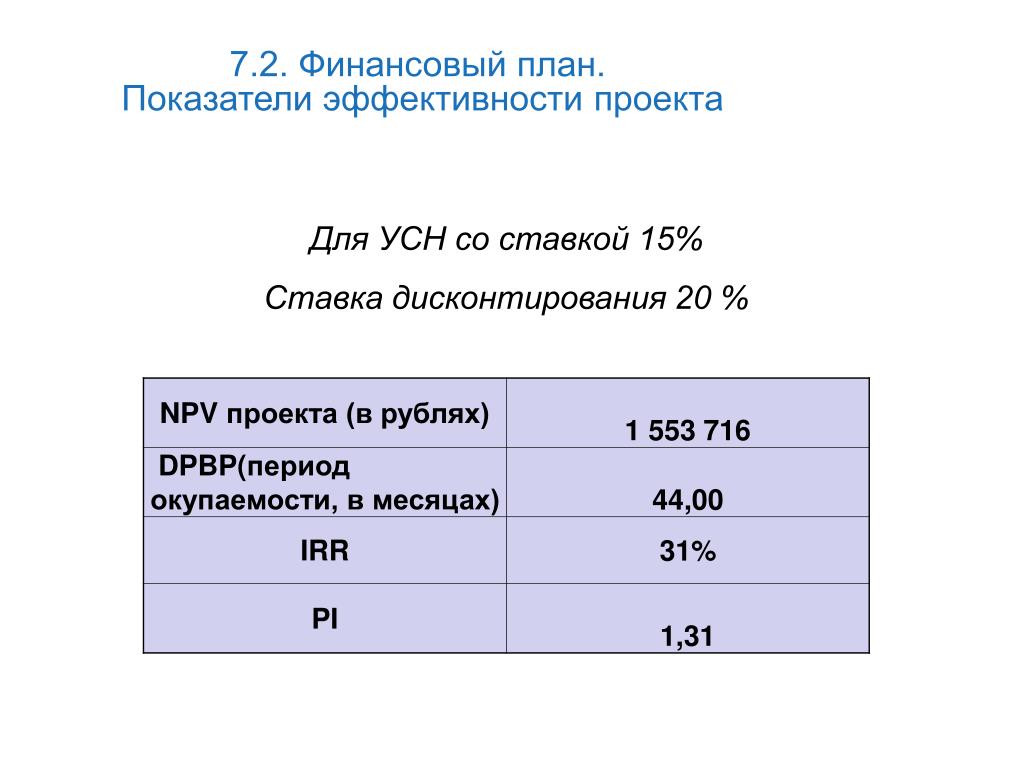 7.2. Финансовый план.
Показатели эффективности проекта

Для УСН со ставкой 15%

Ставка дисконтирования 20 %

| NPV проекта (в рублях) | 1 553 716 |
|---|---|
| DPBP(период окупаемости, в месяцах) | 44,00 |
| IRR | 31% |
| PI | 1,31 |